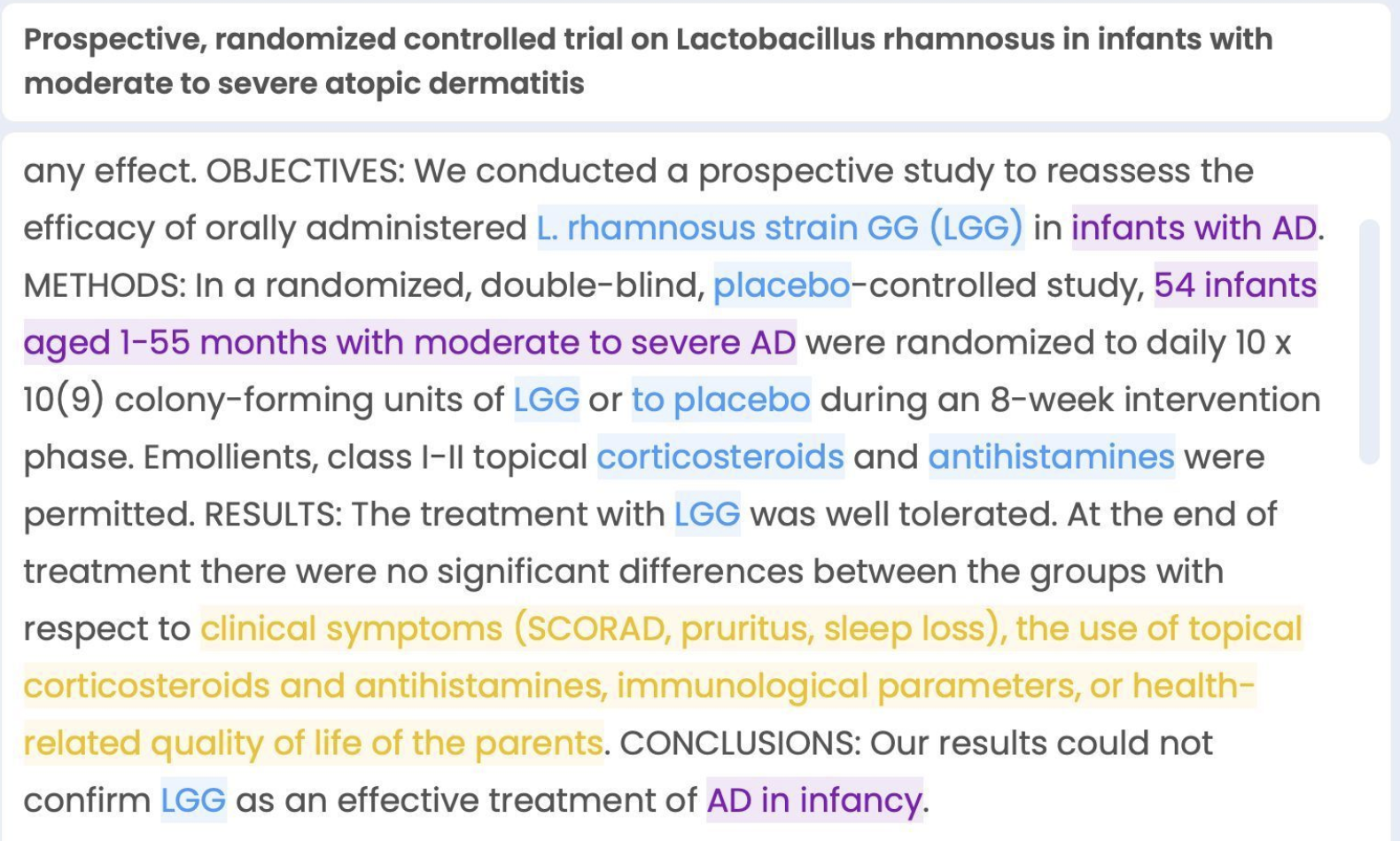 Prospective, randomized controlled trial on Lactobacillus rhamnosus in infants with moderate to severe atopic dermatitis

any effect. OBJECTIVES: We conducted a prospective study to reassess the efficacy of orally administered L. rhamnosus strain GG (LGG) in infants with AD. METHODS: In a randomized, double-blind, placebo-controlled study, 54 infants aged 1-55 months with moderate to severe AD were randomized to daily 10 x 10(9) colony-forming units of LGG or to placebo during an 8-week intervention phase. Emollients, class I-II topical corticosteroids and antihistamines were permitted. RESULTS: The treatment with LGG was well tolerated. At the end of treatment there were no significant differences between the groups with respect to clinical symptoms (SCORAD, pruritus, sleep loss), the use of topical corticosteroids and antihistamines, immunological parameters, or health-related quality of life of the parents. CONCLUSIONS: Our results could not confirm LGG as an effective treatment of AD in infancy.